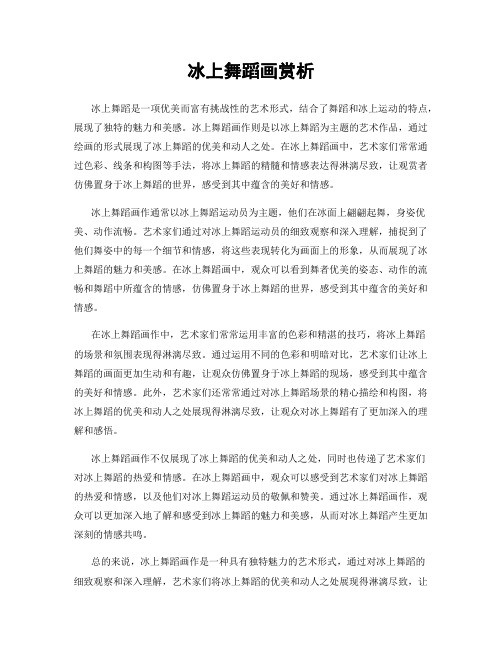 冰上舞蹈画赏析

冰上舞蹈是一项优美而富有挑战性的艺术形式，结合了舞蹈和冰上运动的特点，展现了独特的魅力和美感。冰上舞蹈画作则是以冰上舞蹈为主题的艺术作品，通过绘画的形式展现了冰上舞蹈的优美和动人之处。在冰上舞蹈画中，艺术家们常常通过色彩、线条和构图等手法，将冰上舞蹈的精髓和情感表达得淋漓尽致，让观赏者仿佛置身于冰上舞蹈的世界，感受到其中蕴含的美好和情感。

冰上舞蹈画作通常以冰上舞蹈运动员为主题，他们在冰面上翩翩起舞，身姿优美、动作流畅。艺术家们通过对冰上舞蹈运动员的细致观察和深入理解，捕捉到了他们舞姿中的每一个细节和情感，将这些表现转化为画面上的形象，从而展现了冰上舞蹈的魅力和美感。在冰上舞蹈画中，观众可以看到舞者优美的姿态、动作的流畅和舞蹈中所蕴含的情感，仿佛置身于冰上舞蹈的世界，感受到其中蕴含的美好和情感。

在冰上舞蹈画作中，艺术家们常常运用丰富的色彩和精湛的技巧，将冰上舞蹈的场景和氛围表现得淋漓尽致。通过运用不同的色彩和明暗对比，艺术家们让冰上舞蹈的画面更加生动和有趣，让观众仿佛置身于冰上舞蹈的现场，感受到其中蕴含的美好和情感。此外，艺术家们还常常通过对冰上舞蹈场景的精心描绘和构图，将冰上舞蹈的优美和动人之处展现得淋漓尽致，让观众对冰上舞蹈有了更加深入的理解和感悟。

冰上舞蹈画作不仅展现了冰上舞蹈的优美和动人之处，同时也传递了艺术家们对冰上舞蹈的热爱和情感。在冰上舞蹈画中，观众可以感受到艺术家们对冰上舞蹈的热爱和情感，以及他们对冰上舞蹈运动员的敬佩和赞美。通过冰上舞蹈画作，观众可以更加深入地了解和感受到冰上舞蹈的魅力和美感，从而对冰上舞蹈产生更加深刻的情感共鸣。

总的来说，冰上舞蹈画作是一种具有独特魅力的艺术形式，通过对冰上舞蹈的细致观察和深入理解，艺术家们将冰上舞蹈的优美和动人之处展现得淋漓尽致，让